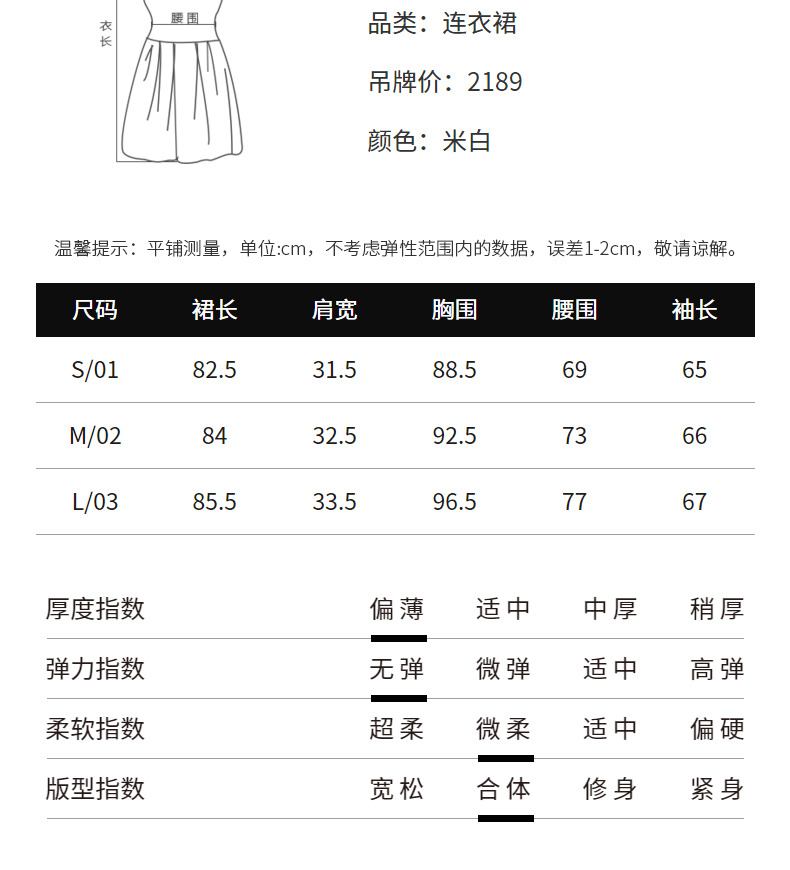 衣长

腰围

品类：连衣裙

吊牌价：2189

颜色：米白

温馨提示：平铺测量，单位:cm，不考虑弹性范围内的数据，误差1-2cm，敬请谅解。

| 尺码 | 裙长 | 肩宽 | 胸围 | 腰围 | 袖长 |
|---|---|---|---|---|---|
| S/01 | 82.5 | 31.5 | 88.5 | 69 | 65 |
| M/02 | 84 | 32.5 | 92.5 | 73 | 66 |
| L/03 | 85.5 | 33.5 | 96.5 | 77 | 67 |

| 厚度指数 | 偏薄 | 适中 | 中厚 | 稍厚 |
|---|---|---|---|---|
| 弹力指数 | 无弹 | 微弹 | 适中 | 高弹 |
| 柔软指数 | 超柔 | 微柔 | 适中 | 偏硬 |
| 版型指数 | 宽松 | 合体 | 修身 | 紧身 |